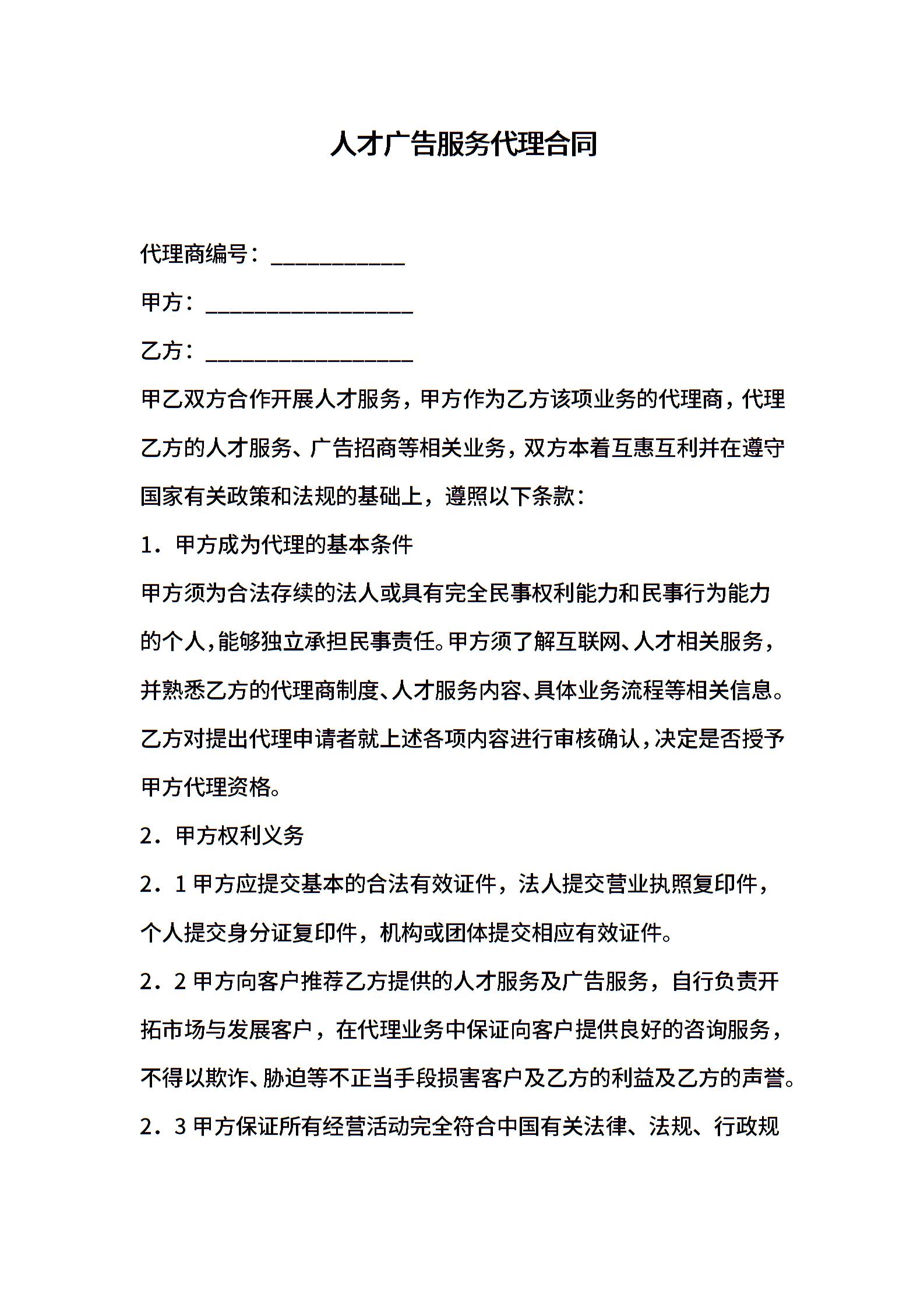 人才广告服务代理合同

代理商编号：___________

甲方：_________________

乙方：_________________

甲乙双方合作开展人才服务，甲方作为乙方该项业务的代理商，代理乙方的人才服务、广告招商等相关业务，双方本着互惠互利并在遵守国家有关政策和法规的基础上，遵照以下条款：

1．甲方成为代理的基本条件

甲方须为合法存续的法人或具有完全民事权利能力和民事行为能力的个人，能够独立承担民事责任。甲方须了解互联网、人才相关服务，并熟悉乙方的代理商制度、人才服务内容、具体业务流程等相关信息。乙方对提出代理申请者就上述各项内容进行审核确认，决定是否授予甲方代理资格。

2．甲方权利义务

2．1 甲方应提交基本的合法有效证件，法人提交营业执照复印件，个人提交身分证复印件，机构或团体提交相应有效证件。

2．2 甲方向客户推荐乙方提供的人才服务及广告服务，自行负责开拓市场与发展客户，在代理业务中保证向客户提供良好的咨询服务，不得以欺诈、胁迫等不正当手段损害客户及乙方的利益及乙方的声誉。

2．3 甲方保证所有经营活动完全符合中国有关法律、法规、行政规